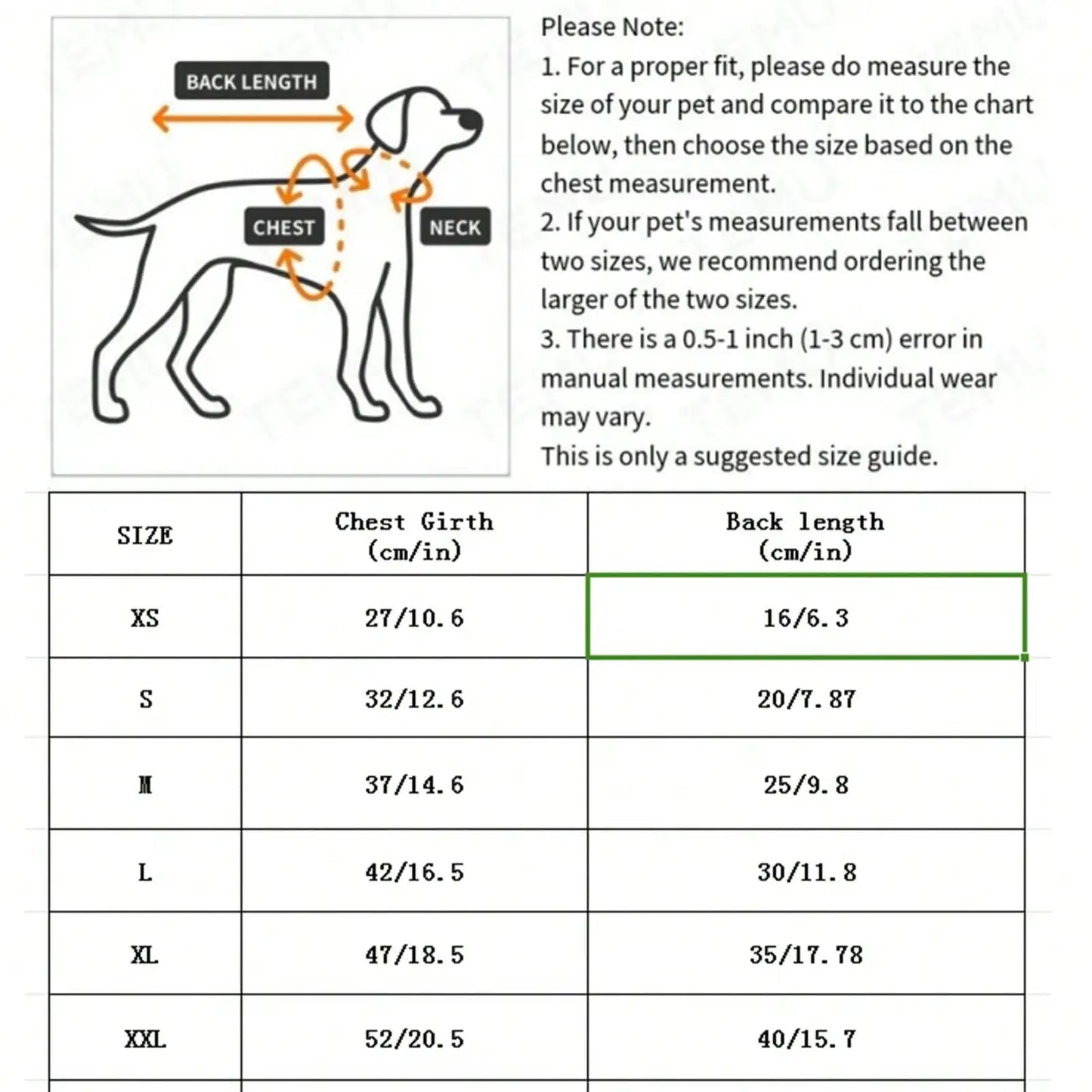 BACK LENGTH

CHEST

NECK

Please Note:
1. For a proper fit, please do measure the size of your pet and compare it to the chart below, then choose the size based on the chest measurement.
2. If your pet's measurements fall between two sizes, we recommend ordering the larger of the two sizes.
3. There is a 0.5-1 inch (1-3 cm) error in manual measurements. Individual wear may vary.
This is only a suggested size guide.

| SIZE | Chest Girth (cm/in) | Back length (cm/in) |
|---|---|---|
| XS | 27/10.6 | 16/6.3 |
| S | 32/12.6 | 20/7.87 |
| M | 37/14.6 | 25/9.8 |
| L | 42/16.5 | 30/11.8 |
| XL | 47/18.5 | 35/17.78 |
| XXL | 52/20.5 | 40/15.7 |